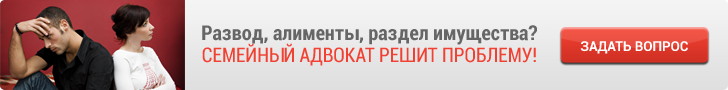 Развод, алименты, раздел имущества?
СЕМЕЙНЫЙ АДВОКАТ РЕШИТ ПРОБЛЕМУ!

ЗАДАТЬ ВОПРОС